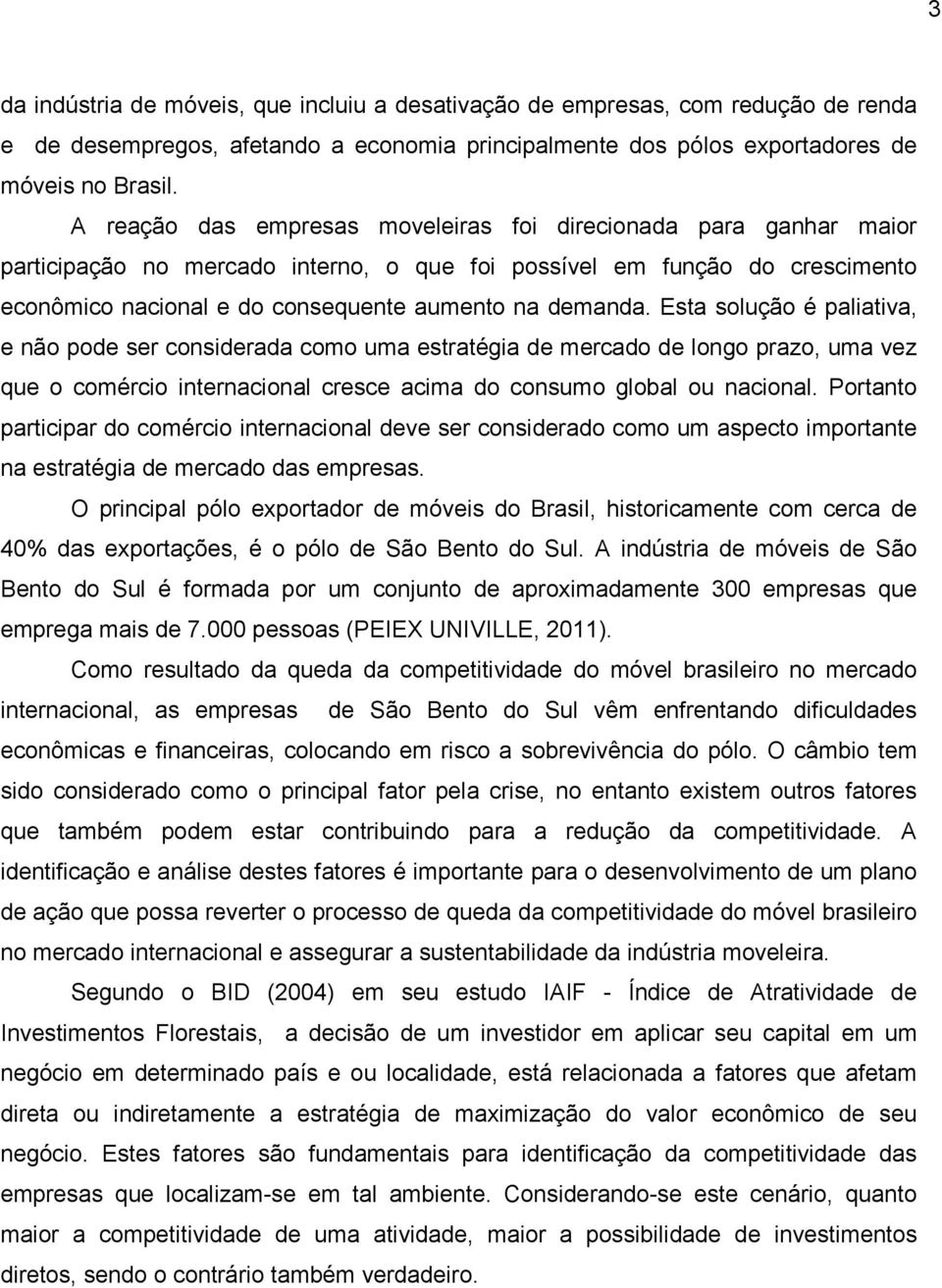 3

da indústria de móveis, que incluiu a desativação de empresas, com redução de renda e de desempregos, afetando a economia principalmente dos pólos exportadores de móveis no Brasil.

A reação das empresas moveleiras foi direcionada para ganhar maior participação no mercado interno, o que foi possível em função do crescimento econômico nacional e do consequente aumento na demanda. Esta solução é paliativa, e não pode ser considerada como uma estratégia de mercado de longo prazo, uma vez que o comércio internacional cresce acima do consumo global ou nacional. Portanto participar do comércio internacional deve ser considerado como um aspecto importante na estratégia de mercado das empresas.

O principal pólo exportador de móveis do Brasil, historicamente com cerca de 40% das exportações, é o pólo de São Bento do Sul. A indústria de móveis de São Bento do Sul é formada por um conjunto de aproximadamente 300 empresas que emprega mais de 7.000 pessoas (PEIEX UNIVILLE, 2011).

Como resultado da queda da competitividade do móvel brasileiro no mercado internacional, as empresas de São Bento do Sul vêm enfrentando dificuldades econômicas e financeiras, colocando em risco a sobrevivência do pólo. O câmbio tem sido considerado como o principal fator pela crise, no entanto existem outros fatores que também podem estar contribuindo para a redução da competitividade. A identificação e análise destes fatores é importante para o desenvolvimento de um plano de ação que possa reverter o processo de queda da competitividade do móvel brasileiro no mercado internacional e assegurar a sustentabilidade da indústria moveleira.

Segundo o BID (2004) em seu estudo IAIF - Índice de Atratividade de Investimentos Florestais, a decisão de um investidor em aplicar seu capital em um negócio em determinado país e ou localidade, está relacionada a fatores que afetam direta ou indiretamente a estratégia de maximização do valor econômico de seu negócio. Estes fatores são fundamentais para identificação da competitividade das empresas que localizam-se em tal ambiente. Considerando-se este cenário, quanto maior a competitividade de uma atividade, maior a possibilidade de investimentos diretos, sendo o contrário também verdadeiro.